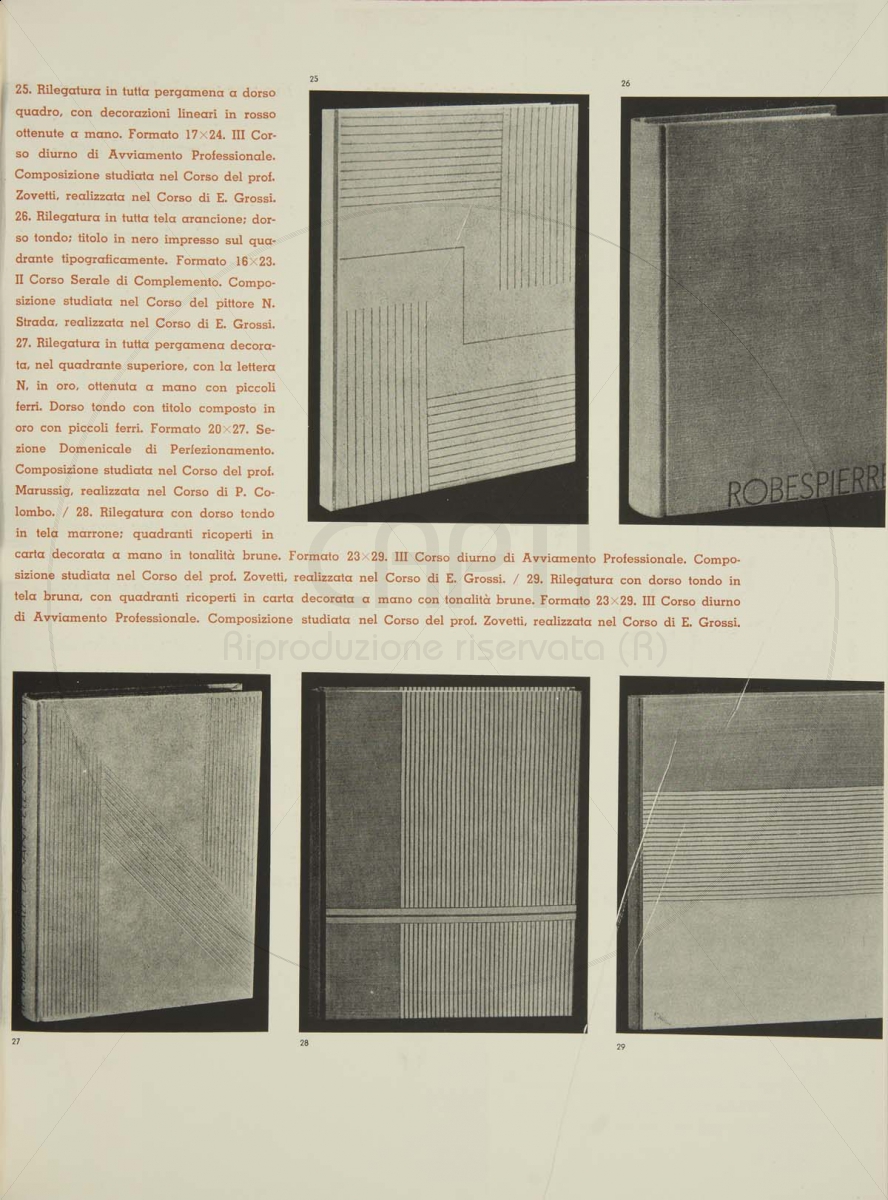 25. Rilegatura in tutta pergamena a dorso quadro, con decorazioni lineari in rosso ottenute a mano. Formato 17×24. III Corso diurno di Avviamento Professionale. Composizione studiata nel Corso del prof. Zovetti, realizzata nel Corso di E. Grossi. 26. Rilegatura in tutta tela arancione; dorso tondo; titolo in nero impresso sul quadrante tipograficamente. Formato 16×23. II Corso Serale di Complemento. Composizione studiata nel Corso del pittore N. Strada, realizzata nel Corso di E. Grossi. 27. Rilegatura in tutta pergamena decorata, nel quadrante superiore, con la lettera N, in oro, ottenuta a mano con piccoli ferri. Dorso tondo con titolo composto in oro con piccoli ferri. Formato 20×27. Sezione Domenicale di Perfezionamento. Composizione studiata nel Corso del prof. Marussig, realizzata nel Corso di P. Colombo. / 28. Rilegatura con dorso tondo in tela marrone; quadranti ricoperti in carta decorata a mano in tonalità brune. Formato 23×29. III Corso diurno di Avviamento Professionale. Composizione studiata nel Corso del prof. Zovetti, realizzata nel Corso di E. Grossi. / 29. Rilegatura con dorso tondo in tela bruna, con quadranti ricoperti in carta decorata a mano con tonalità brune. Formato 23×29. III Corso diurno di Avviamento Professionale. Composizione studiata nel Corso del prof. Zovetti, realizzata nel Corso di E. Grossi.

25

26

ROBESPIERRE

Riproduzione riservata (R)

27

28

29